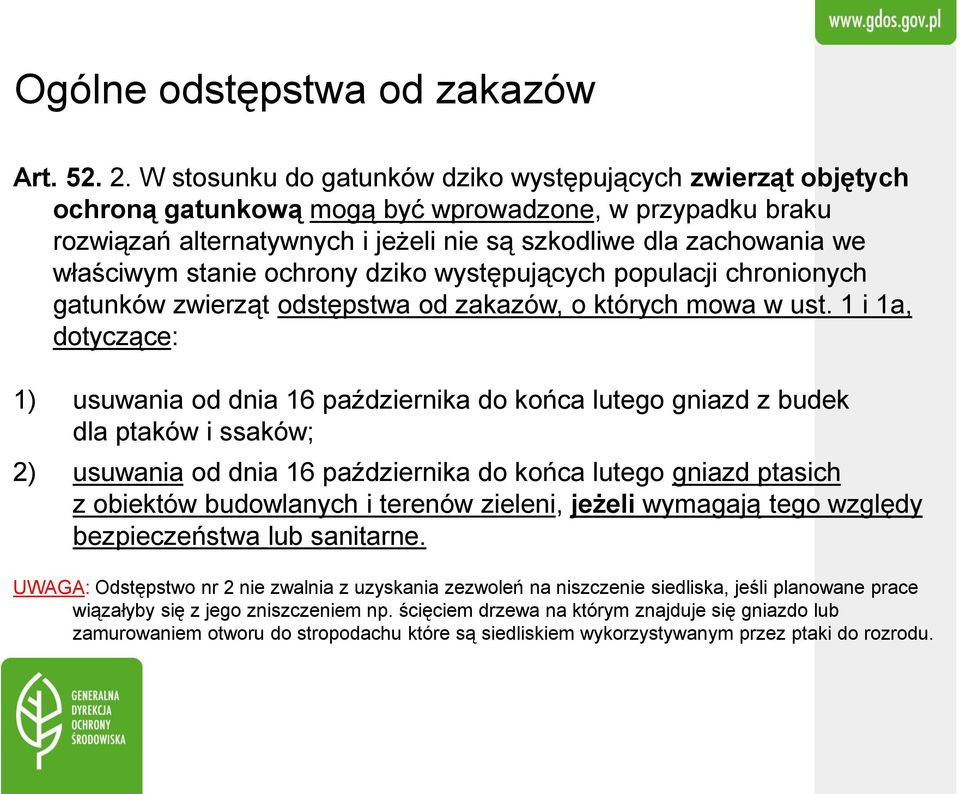 www.gdos.gov.pl

Ogólne odstępstwa od zakazów

Art. 52. 2. W stosunku do gatunków dziko występujących zwierząt objętych ochroną gatunkową mogą być wprowadzone, w przypadku braku rozwiązań alternatywnych i jeżeli nie są szkodliwe dla zachowania we właściwym stanie ochrony dziko występujących populacji chronionych gatunków zwierząt odstępstwa od zakazów, o których mowa w ust. 1 i 1a, dotyczące:

1) usuwania od dnia 16 października do końca lutego gniazd z budek dla ptaków i ssaków;

2) usuwania od dnia 16 października do końca lutego gniazd ptasich z obiektów budowlanych i terenów zieleni, jeżeli wymagają tego względy bezpieczeństwa lub sanitarne.

UWAGA: Odstępstwo nr 2 nie zwalnia z uzyskania zezwoleń na niszczenie siedliska, jeśli planowane prace wiązałyby się z jego zniszczeniem np. ścięciem drzewa na którym znajduje się gniazdo lub zamurowaniem otworu do stropodachu które są siedliskiem wykorzystywanym przez ptaki do rozrodu.

GENERALNA DYREKCJA OCHRONY ŚRODOWISKA